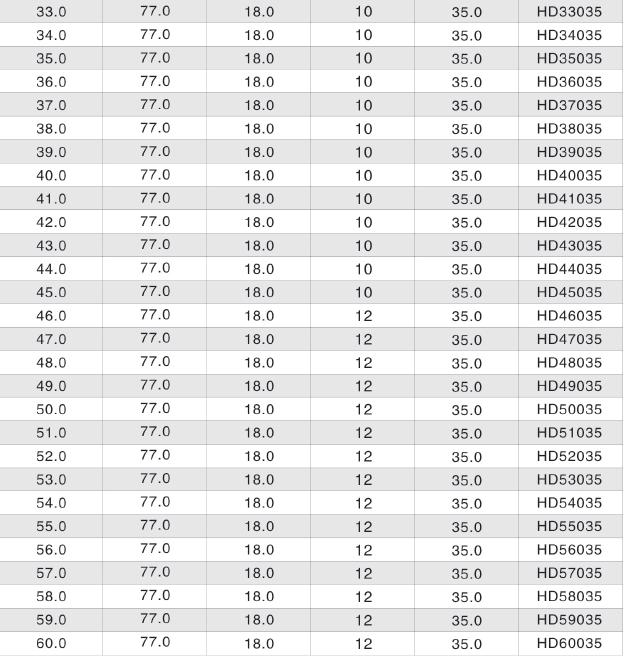 | 33.0 | 77.0 | 18.0 | 10 | 35.0 | HD33035 |
|---|---|---|---|---|---|
| 34.0 | 77.0 | 18.0 | 10 | 35.0 | HD34035 |
| 35.0 | 77.0 | 18.0 | 10 | 35.0 | HD35035 |
| 36.0 | 77.0 | 18.0 | 10 | 35.0 | HD36035 |
| 37.0 | 77.0 | 18.0 | 10 | 35.0 | HD37035 |
| 38.0 | 77.0 | 18.0 | 10 | 35.0 | HD38035 |
| 39.0 | 77.0 | 18.0 | 10 | 35.0 | HD39035 |
| 40.0 | 77.0 | 18.0 | 10 | 35.0 | HD40035 |
| 41.0 | 77.0 | 18.0 | 10 | 35.0 | HD41035 |
| 42.0 | 77.0 | 18.0 | 10 | 35.0 | HD42035 |
| 43.0 | 77.0 | 18.0 | 10 | 35.0 | HD43035 |
| 44.0 | 77.0 | 18.0 | 10 | 35.0 | HD44035 |
| 45.0 | 77.0 | 18.0 | 10 | 35.0 | HD45035 |
| 46.0 | 77.0 | 18.0 | 12 | 35.0 | HD46035 |
| 47.0 | 77.0 | 18.0 | 12 | 35.0 | HD47035 |
| 48.0 | 77.0 | 18.0 | 12 | 35.0 | HD48035 |
| 49.0 | 77.0 | 18.0 | 12 | 35.0 | HD49035 |
| 50.0 | 77.0 | 18.0 | 12 | 35.0 | HD50035 |
| 51.0 | 77.0 | 18.0 | 12 | 35.0 | HD51035 |
| 52.0 | 77.0 | 18.0 | 12 | 35.0 | HD52035 |
| 53.0 | 77.0 | 18.0 | 12 | 35.0 | HD53035 |
| 54.0 | 77.0 | 18.0 | 12 | 35.0 | HD54035 |
| 55.0 | 77.0 | 18.0 | 12 | 35.0 | HD55035 |
| 56.0 | 77.0 | 18.0 | 12 | 35.0 | HD56035 |
| 57.0 | 77.0 | 18.0 | 12 | 35.0 | HD57035 |
| 58.0 | 77.0 | 18.0 | 12 | 35.0 | HD58035 |
| 59.0 | 77.0 | 18.0 | 12 | 35.0 | HD59035 |
| 60.0 | 77.0 | 18.0 | 12 | 35.0 | HD60035 |